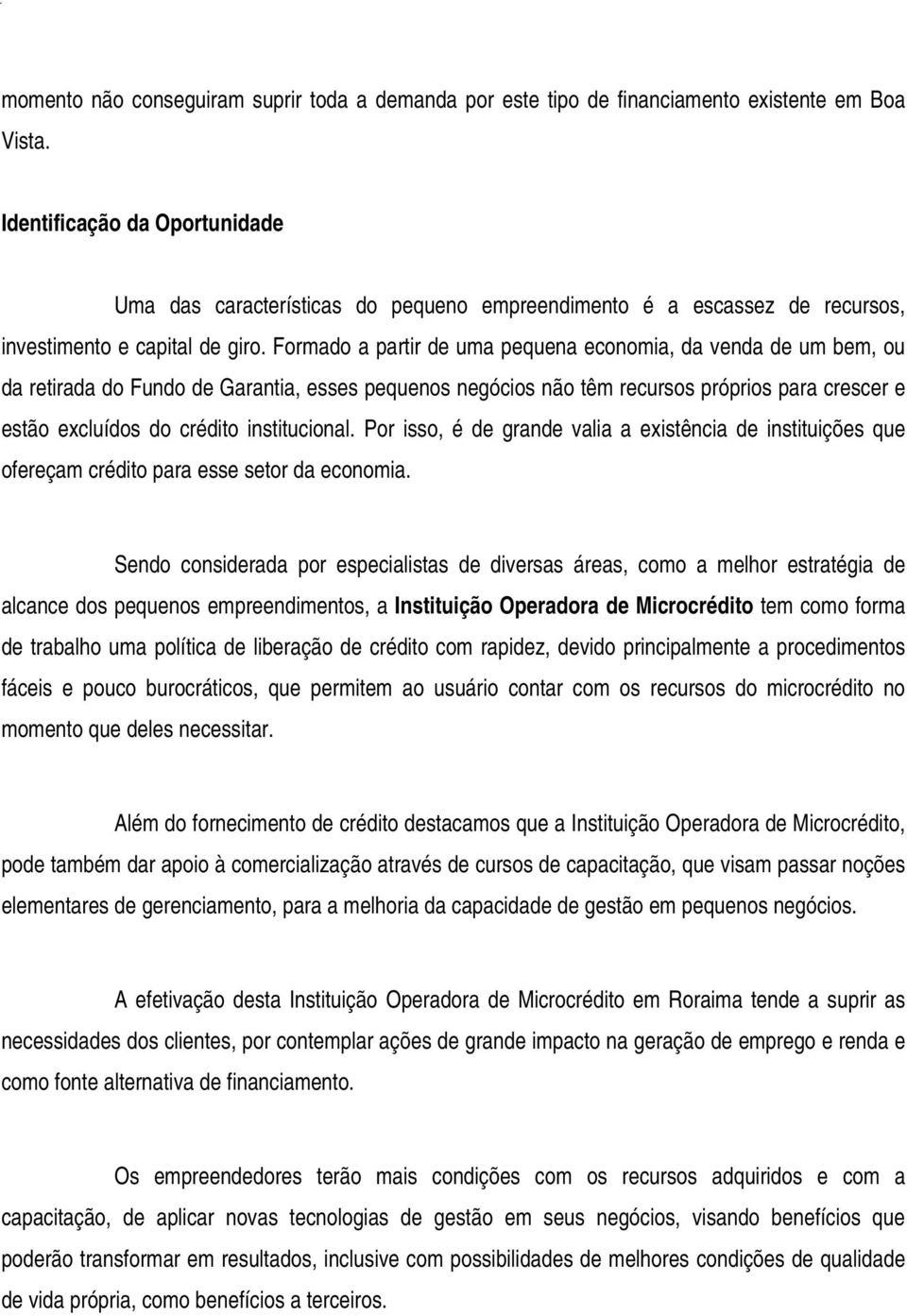 momento não conseguiram suprir toda a demanda por este tipo de financiamento existente em Boa Vista.

Identificação da Oportunidade

Uma das características do pequeno empreendimento é a escassez de recursos, investimento e capital de giro. Formado a partir de uma pequena economia, da venda de um bem, ou da retirada do Fundo de Garantia, esses pequenos negócios não têm recursos próprios para crescer e estão excluídos do crédito institucional. Por isso, é de grande valia a existência de instituições que ofereçam crédito para esse setor da economia.

Sendo considerada por especialistas de diversas áreas, como a melhor estratégia de alcance dos pequenos empreendimentos, a Instituição Operadora de Microcrédito tem como forma de trabalho uma política de liberação de crédito com rapidez, devido principalmente a procedimentos fáceis e pouco burocráticos, que permitem ao usuário contar com os recursos do microcrédito no momento que deles necessitar.

Além do fornecimento de crédito destacamos que a Instituição Operadora de Microcrédito, pode também dar apoio à comercialização através de cursos de capacitação, que visam passar noções elementares de gerenciamento, para a melhoria da capacidade de gestão em pequenos negócios.

A efetivação desta Instituição Operadora de Microcrédito em Roraima tende a suprir as necessidades dos clientes, por contemplar ações de grande impacto na geração de emprego e renda e como fonte alternativa de financiamento.

Os empreendedores terão mais condições com os recursos adquiridos e com a capacitação, de aplicar novas tecnologias de gestão em seus negócios, visando benefícios que poderão transformar em resultados, inclusive com possibilidades de melhores condições de qualidade de vida própria, como benefícios a terceiros.